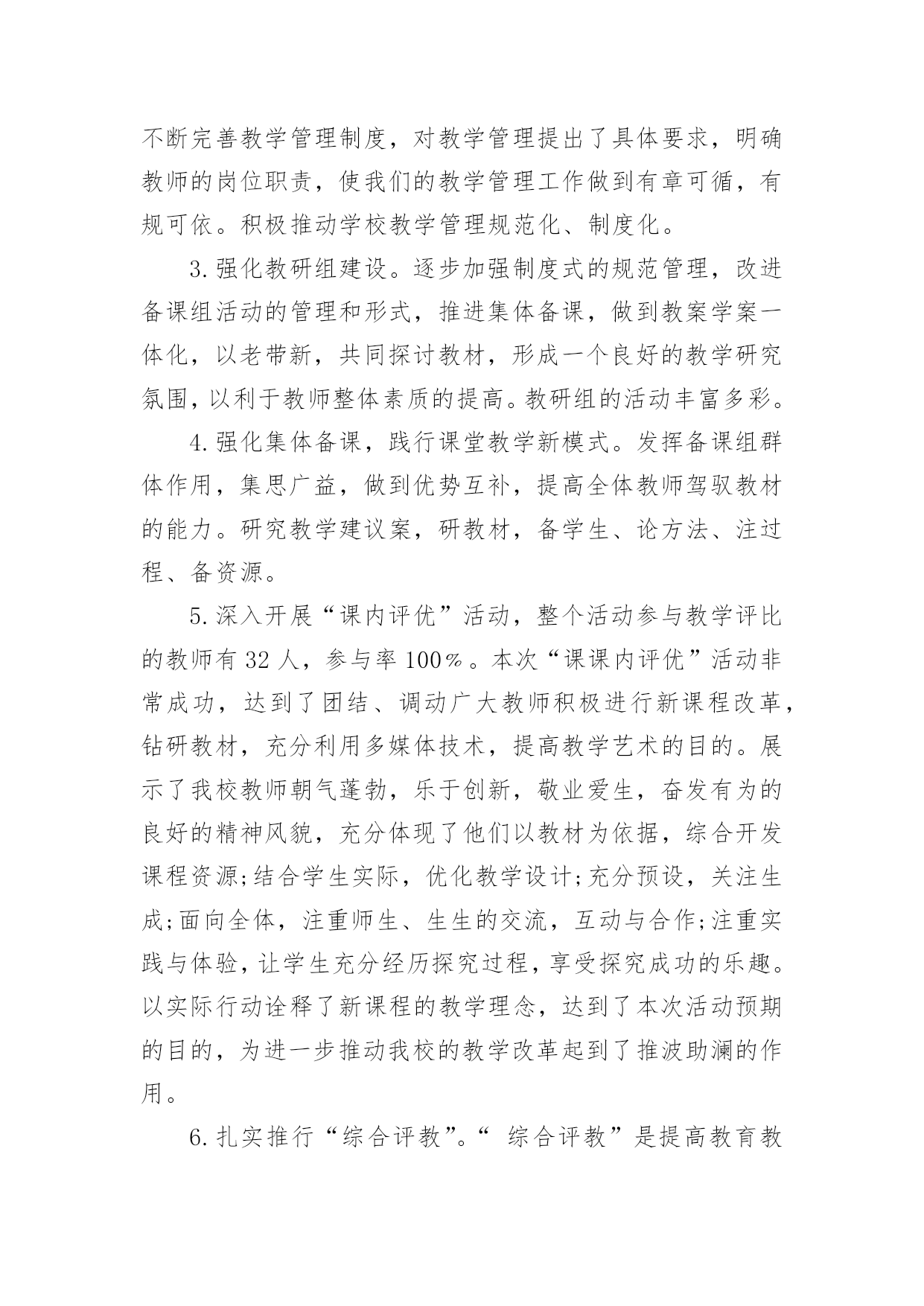 不断完善教学管理制度，对教学管理提出了具体要求，明确教师的岗位职责，使我们的教学管理工作做到有章可循，有规可依。积极推动学校教学管理规范化、制度化。

3.强化教研组建设。逐步加强制度式的规范管理，改进备课组活动的管理和形式，推进集体备课，做到教案学案一体化，以老带新，共同探讨教材，形成一个良好的教学研究氛围，以利于教师整体素质的提高。教研组的活动丰富多彩。

4.强化集体备课，践行课堂教学新模式。发挥备课组群体作用，集思广益，做到优势互补，提高全体教师驾驭教材的能力。研究教学建议案，研教材，备学生、论方法、注过程、备资源。

5.深入开展“课内评优”活动，整个活动参与教学评比的教师有32人，参与率100%。本次“课课内评优”活动非常成功，达到了团结、调动广大教师积极进行新课程改革，钻研教材，充分利用多媒体技术，提高教学艺术的目的。展示了我校教师朝气蓬勃，乐于创新，敬业爱生，奋发有为的良好的精神风貌，充分体现了他们以教材为依据，综合开发课程资源;结合学生实际，优化教学设计;充分预设，关注生成;面向全体，注重师生、生生的交流，互动与合作;注重实践与体验，让学生充分经历探究过程，享受探究成功的乐趣。以实际行动诠释了新课程的教学理念，达到了本次活动预期的目的，为进一步推动我校的教学改革起到了推波助澜的作用。

6.扎实推行“综合评教”。“ 综合评教”是提高教育教